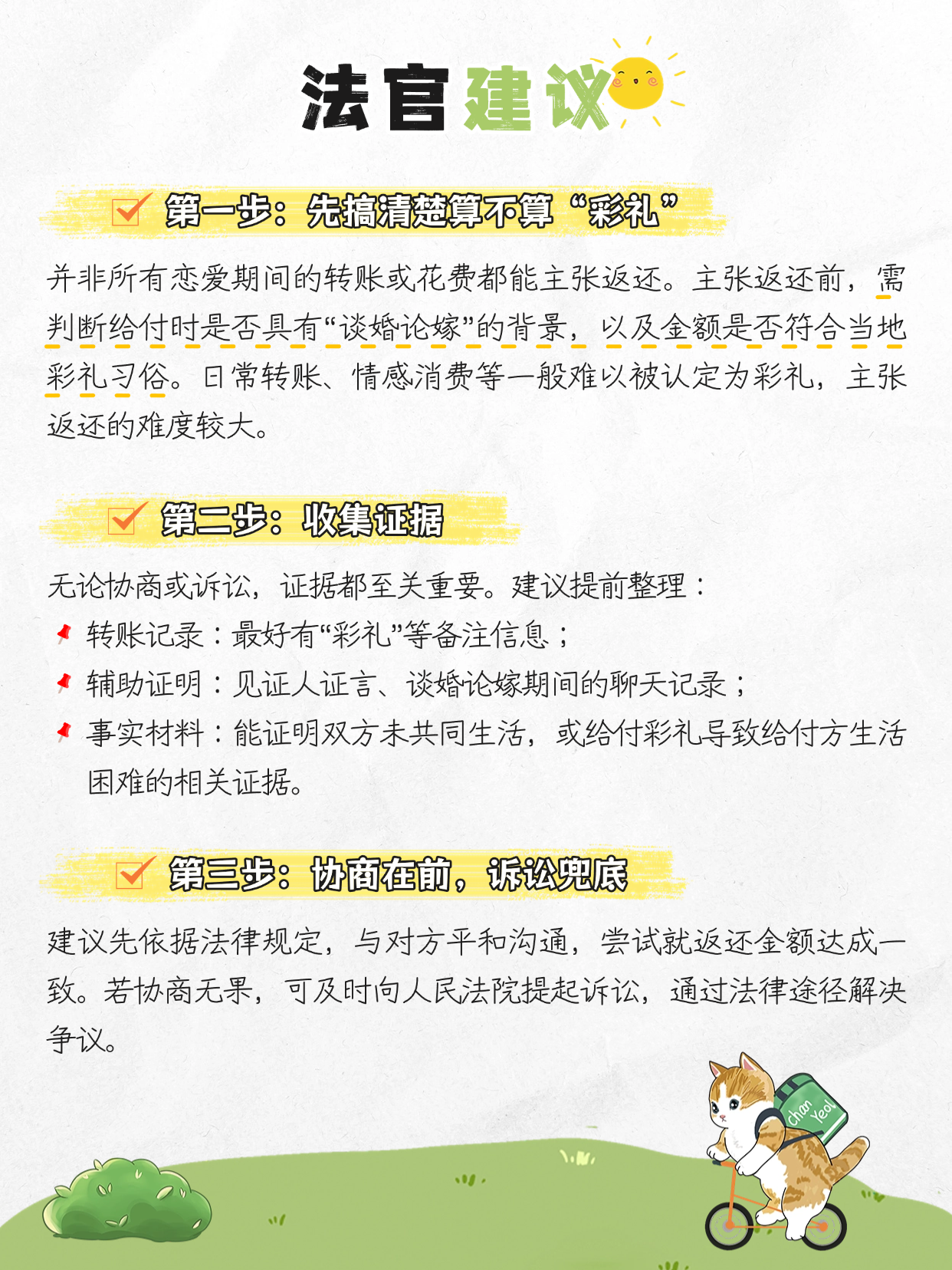 法官建议

第一步：先搞清楚算不算“彩礼”

并非所有恋爱期间的转账或花费都能主张返还。主张返还前，需判断给付时是否具有“谈婚论嫁”的背景，以及金额是否符合当地彩礼习俗。日常转账、情感消费等一般难以被认定为彩礼，主张返还的难度较大。

第二步：收集证据

无论协商或诉讼，证据都至关重要。建议提前整理：
转账记录：最好有“彩礼”等备注信息；
辅助证明：见证人证言、谈婚论嫁期间的聊天记录；
事实材料：能证明双方未共同生活，或给付彩礼导致给付方生活困难的相关证据。

第三步：协商在前，诉讼兜底

建议先依据法律规定，与对方平和沟通，尝试就返还金额达成一致。若协商无果，可及时向人民法院提起诉讼，通过法律途径解决争议。

Chan Yeol